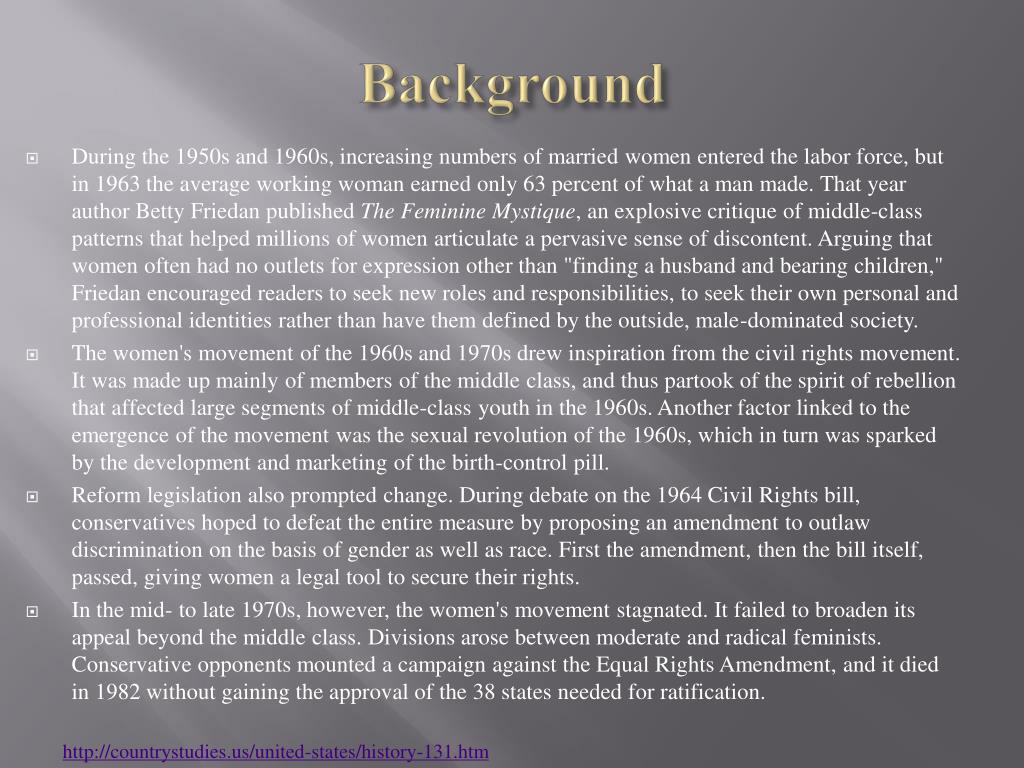 Background

During the 1950s and 1960s, increasing numbers of married women entered the labor force, but in 1963 the average working woman earned only 63 percent of what a man made. That year author Betty Friedan published The Feminine Mystique, an explosive critique of middle-class patterns that helped millions of women articulate a pervasive sense of discontent. Arguing that women often had no outlets for expression other than "finding a husband and bearing children," Friedan encouraged readers to seek new roles and responsibilities, to seek their own personal and professional identities rather than have them defined by the outside, male-dominated society.

The women's movement of the 1960s and 1970s drew inspiration from the civil rights movement. It was made up mainly of members of the middle class, and thus partook of the spirit of rebellion that affected large segments of middle-class youth in the 1960s. Another factor linked to the emergence of the movement was the sexual revolution of the 1960s, which in turn was sparked by the development and marketing of the birth-control pill.

Reform legislation also prompted change. During debate on the 1964 Civil Rights bill, conservatives hoped to defeat the entire measure by proposing an amendment to outlaw discrimination on the basis of gender as well as race. First the amendment, then the bill itself, passed, giving women a legal tool to secure their rights.

In the mid- to late 1970s, however, the women's movement stagnated. It failed to broaden its appeal beyond the middle class. Divisions arose between moderate and radical feminists. Conservative opponents mounted a campaign against the Equal Rights Amendment, and it died in 1982 without gaining the approval of the 38 states needed for ratification.

http://countrystudies.us/united-states/history-131.htm